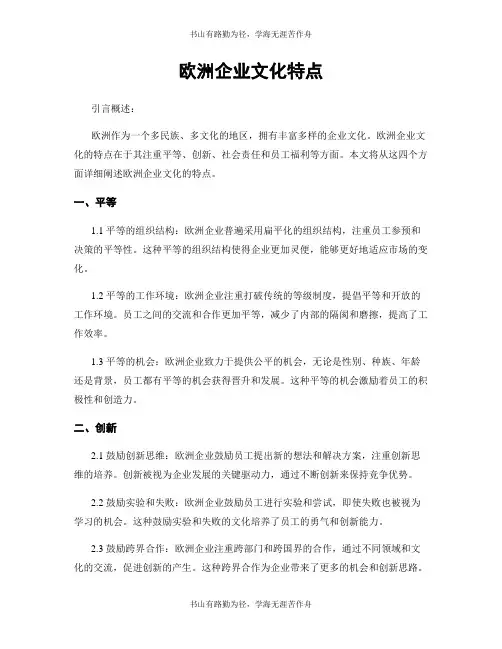 书山有路勤为径，学海无涯苦作舟

欧洲企业文化特点

引言概述：

欧洲作为一个多民族、多文化的地区，拥有丰富多样的企业文化。欧洲企业文化的特点在于其注重平等、创新、社会责任和员工福利等方面。本文将从这四个方面详细阐述欧洲企业文化的特点。

一、平等

1.1 平等的组织结构：欧洲企业普遍采用扁平化的组织结构，注重员工参预和决策的平等性。这种平等的组织结构使得企业更加灵便，能够更好地适应市场的变化。

1.2 平等的工作环境：欧洲企业注重打破传统的等级制度，提倡平等和开放的工作环境。员工之间的交流和合作更加平等，减少了内部的隔阂和磨擦，提高了工作效率。

1.3 平等的机会：欧洲企业致力于提供公平的机会，无论是性别、种族、年龄还是背景，员工都有平等的机会获得晋升和发展。这种平等的机会激励着员工的积极性和创造力。

二、创新

2.1 鼓励创新思维：欧洲企业鼓励员工提出新的想法和解决方案，注重创新思维的培养。创新被视为企业发展的关键驱动力，通过不断创新来保持竞争优势。

2.2 鼓励实验和失败：欧洲企业鼓励员工进行实验和尝试，即使失败也被视为学习的机会。这种鼓励实验和失败的文化培养了员工的勇气和创新能力。

2.3 鼓励跨界合作：欧洲企业注重跨部门和跨国界的合作，通过不同领域和文化的交流，促进创新的产生。这种跨界合作为企业带来了更多的机会和创新思路。

书山有路勤为径，学海无涯苦作舟